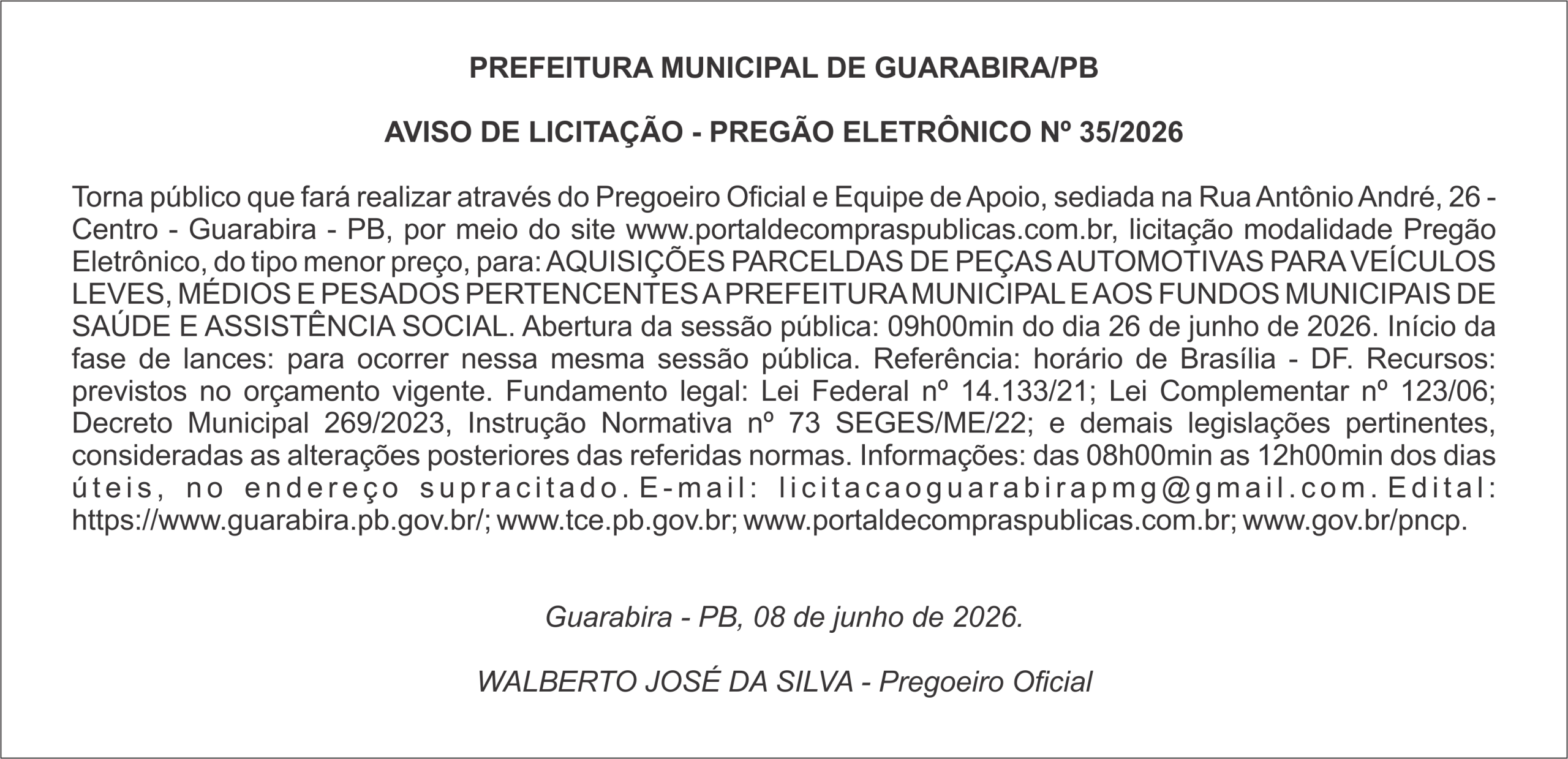 PREFEITURA MUNICIPAL DE GUARABIRA/PB

AVISO DE LICITAÇÃO - PREGÃO ELETRÔNICO Nº 35/2026

Torna público que fará realizar através do Pregoeiro Oficial e Equipe de Apoio, sediada na Rua Antônio André, 26 - Centro - Guarabira - PB, por meio do site www.portaldecompraspublicas.com.br, licitação modalidade Pregão Eletrônico, do tipo menor preço, para: AQUISIÇÕES PARCELDAS DE PEÇAS AUTOMOTIVAS PARA VEÍCULOS LEVES, MÉDIOS E PESADOS PERTENCENTES A PREFEITURA MUNICIPAL E AOS FUNDOS MUNICIPAIS DE SAÚDE E ASSISTÊNCIA SOCIAL. Abertura da sessão pública: 09h00min do dia 26 de junho de 2026. Início da fase de lances: para ocorrer nessa mesma sessão pública. Referência: horário de Brasília - DF. Recursos: previstos no orçamento vigente. Fundamento legal: Lei Federal nº 14.133/21; Lei Complementar nº 123/06; Decreto Municipal 269/2023, Instrução Normativa nº 73 SEGES/ME/22; e demais legislações pertinentes, consideradas as alterações posteriores das referidas normas. Informações: das 08h00min as 12h00min dos dias úteis, no endereço supracitado. E-mail: licitacaoguarabirapmg@gmail.com. Edital: https://www.guarabira.pb.gov.br/; www.tce.pb.gov.br; www.portaldecompraspublicas.com.br; www.gov.br/pncp.

Guarabira - PB, 08 de junho de 2026.

WALBERTO JOSÉ DA SILVA - Pregoeiro Oficial